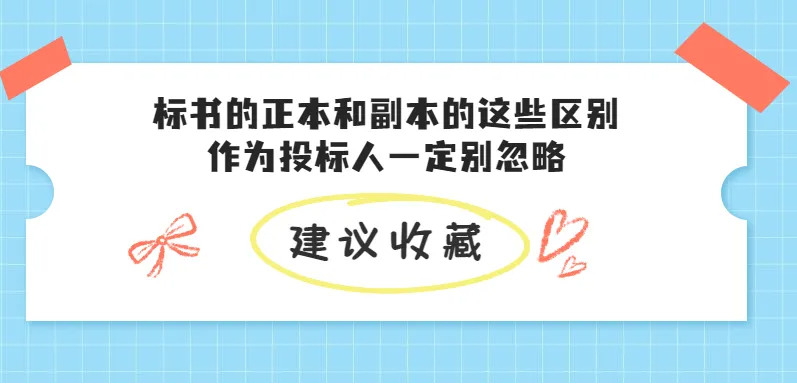 标书的正本和副本的这些区别
作为投标人一定别忽略

建议收藏